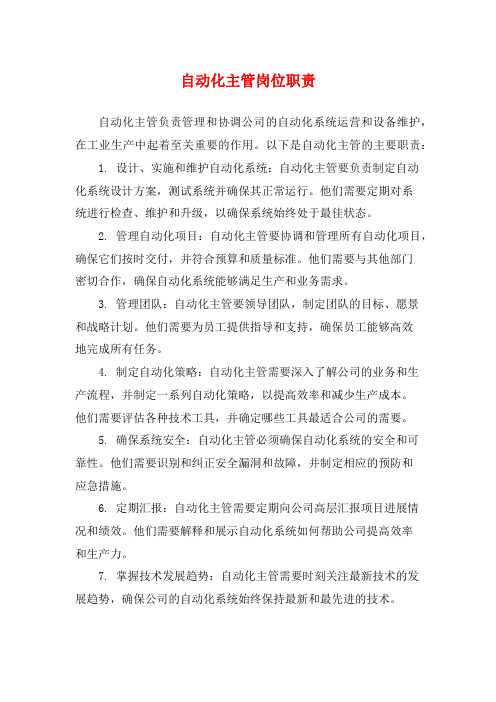 自动化主管岗位职责

自动化主管负责管理和协调公司的自动化系统运营和设备维护，在工业生产中起着至关重要的作用。以下是自动化主管的主要职责：

1. 设计、实施和维护自动化系统：自动化主管要负责制定自动化系统设计方案，测试系统并确保其正常运行。他们需要定期对系统进行检查、维护和升级，以确保系统始终处于最佳状态。

2. 管理自动化项目：自动化主管要协调和管理所有自动化项目，确保它们按时交付，并符合预算和质量标准。他们需要与其他部门密切合作，确保自动化系统能够满足生产和业务需求。

3. 管理团队：自动化主管要领导团队，制定团队的目标、愿景和战略计划。他们需要为员工提供指导和支持，确保员工能够高效地完成所有任务。

4. 制定自动化策略：自动化主管需要深入了解公司的业务和生产流程，并制定一系列自动化策略，以提高效率和减少生产成本。他们需要评估各种技术工具，并确定哪些工具最适合公司的需要。

5. 确保系统安全：自动化主管必须确保自动化系统的安全和可靠性。他们需要识别和纠正安全漏洞和故障，并制定相应的预防和应急措施。

6. 定期汇报：自动化主管需要定期向公司高层汇报项目进展情况和绩效。他们需要解释和展示自动化系统如何帮助公司提高效率和生产力。

7. 掌握技术发展趋势：自动化主管需要时刻关注最新技术的发展趋势，确保公司的自动化系统始终保持最新和最先进的技术。